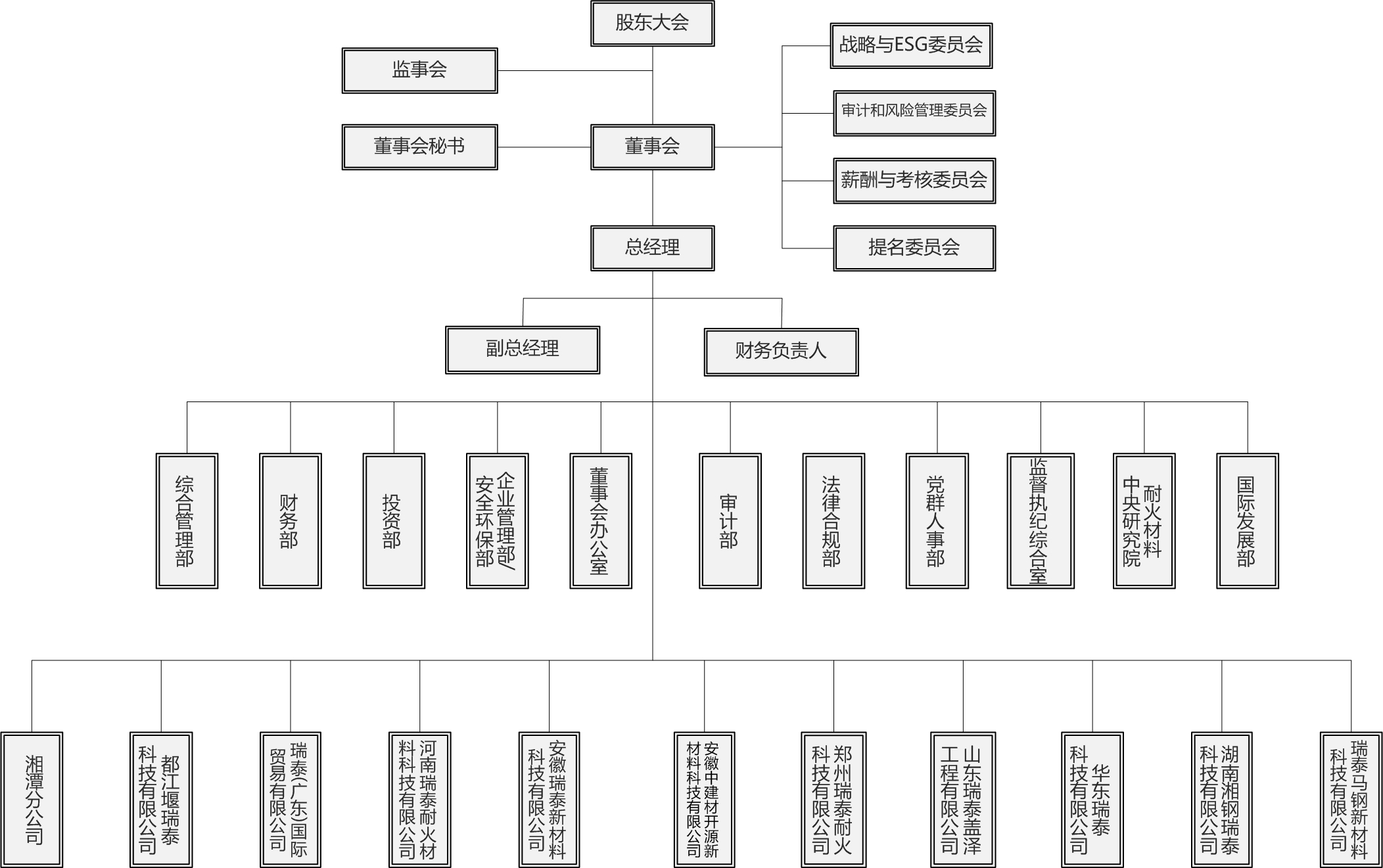 股东大会

监事会

战略与ESG委员会

审计和风险管理委员会

董事会秘书

董事会

薪酬与考核委员会

提名委员会

总经理

副总经理

财务负责人

综合管理部

财务部

投资部

企业管理部/安全环保部

董事会办公室

审计部

法律合规部

党群人事部

监督执纪综合室

耐火材料中央研究院

国际发展部

湘潭分公司

都江堰瑞泰科技有限公司

瑞泰(广东)国际贸易有限公司

河南瑞泰耐火材料科技有限公司

安徽瑞泰新材料科技有限公司

安徽中建材开源新材料科技有限公司

郑州瑞泰耐火科技有限公司

山东瑞泰盖泽工程有限公司

华东瑞泰科技有限公司

湖南湘钢瑞泰科技有限公司

瑞泰马钢新材料科技有限公司